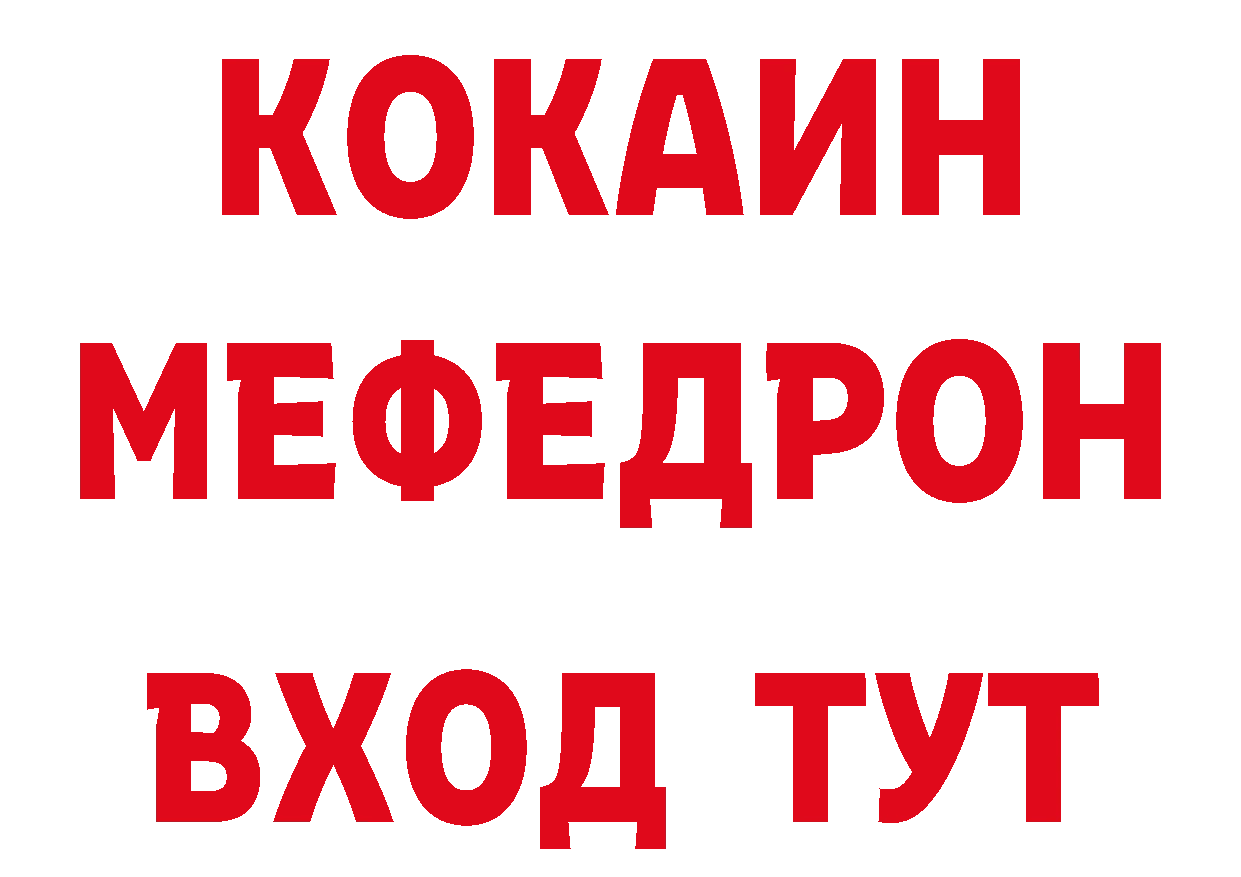 КОКАИН
МЕФЕДРОН
ВХОД ТУТ